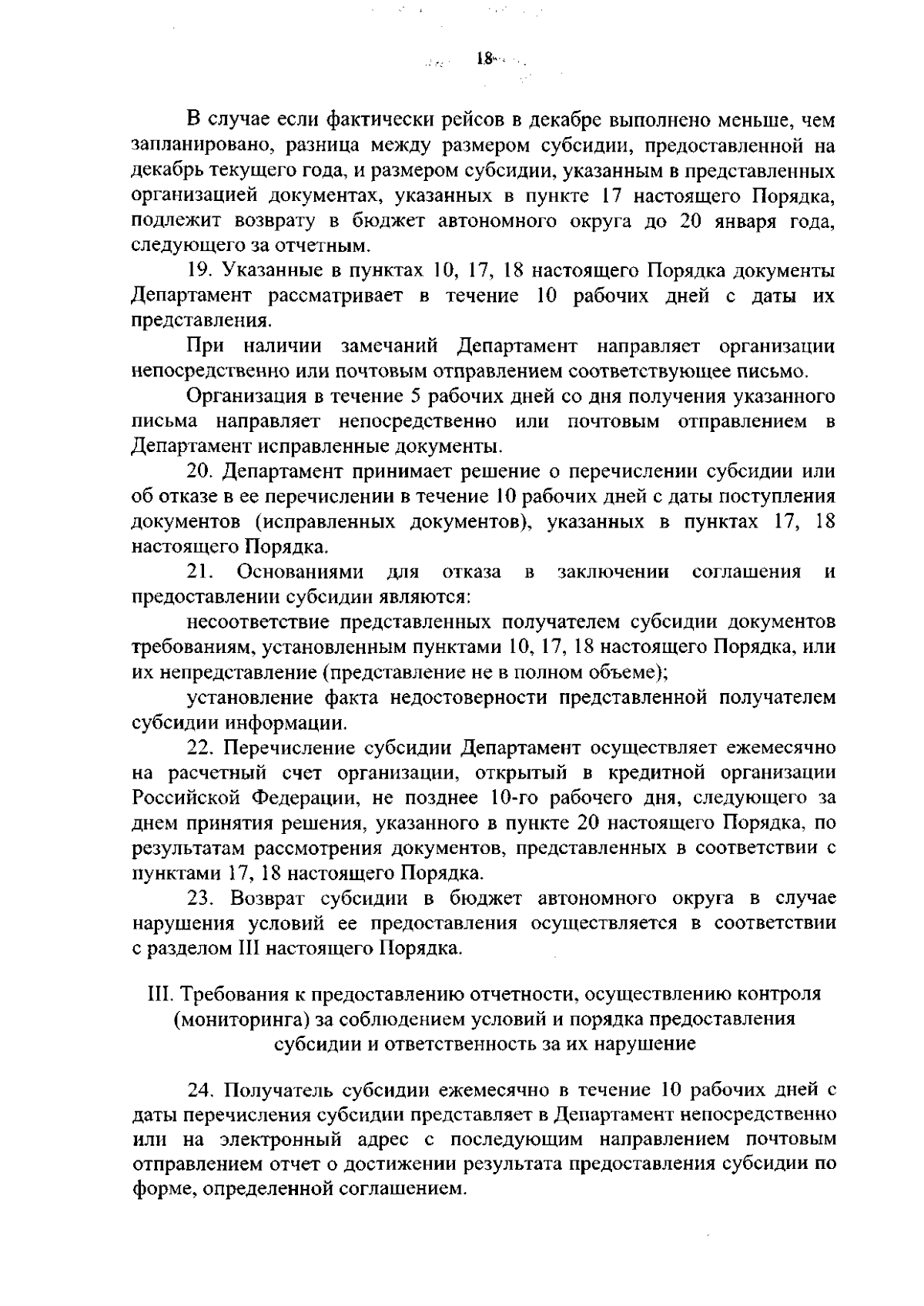 18

В случае если фактически рейсов в декабре выполнено меньше, чем запланировано, разница между размером субсидии, предоставленной на декабрь текущего года, и размером субсидии, указанным в представленных организацией документах, указанных в пункте 17 настоящего Порядка, подлежит возврату в бюджет автономного округа до 20 января года, следующего за отчетным.

19. Указанные в пунктах 10, 17, 18 настоящего Порядка документы Департамент рассматривает в течение 10 рабочих дней с даты их представления.

При наличии замечаний Департамент направляет организации непосредственно или почтовым отправлением соответствующее письмо.

Организация в течение 5 рабочих дней со дня получения указанного письма направляет непосредственно или почтовым отправлением в Департамент исправленные документы.

20. Департамент принимает решение о перечислении субсидии или об отказе в ее перечислении в течение 10 рабочих дней с даты поступления документов (исправленных документов), указанных в пунктах 17, 18 настоящего Порядка.

21. Основаниями для отказа в заключении соглашения и предоставлении субсидии являются:

несоответствие представленных получателем субсидии документов требованиям, установленным пунктами 10, 17, 18 настоящего Порядка, или их непредставление (представление не в полном объеме);

установление факта недостоверности представленной получателем субсидии информации.

22. Перечисление субсидии Департамент осуществляет ежемесячно на расчетный счет организации, открытый в кредитной организации Российской Федерации, не позднее 10-го рабочего дня, следующего за днем принятия решения, указанного в пункте 20 настоящего Порядка, по результатам рассмотрения документов, представленных в соответствии с пунктами 17, 18 настоящего Порядка.

23. Возврат субсидии в бюджет автономного округа в случае нарушения условий ее предоставления осуществляется в соответствии с разделом III настоящего Порядка.

III. Требования к предоставлению отчетности, осуществлению контроля (мониторинга) за соблюдением условий и порядка предоставления субсидии и ответственность за их нарушение

24. Получатель субсидии ежемесячно в течение 10 рабочих дней с даты перечисления субсидии представляет в Департамент непосредственно или на электронный адрес с последующим направлением почтовым отправлением отчет о достижении результата предоставления субсидии по форме, определенной соглашением.